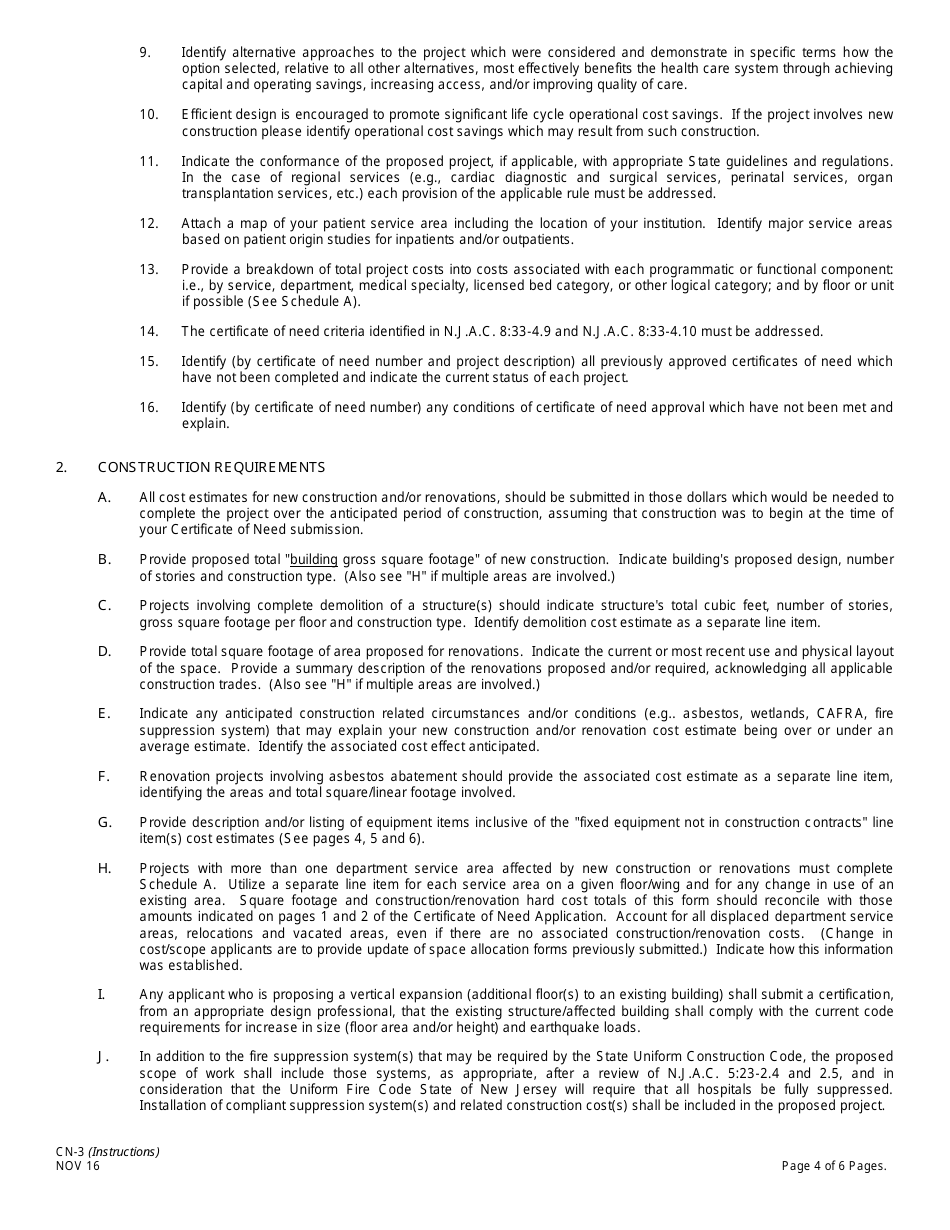 9. Identify alternative approaches to the project which were considered and demonstrate in specific terms how the option selected, relative to all other alternatives, most effectively benefits the health care system through achieving capital and operating savings, increasing access, and/or improving quality of care.

10. Efficient design is encouraged to promote significant life cycle operational cost savings. If the project involves new construction please identify operational cost savings which may result from such construction.

11. Indicate the conformance of the proposed project, if applicable, with appropriate State guidelines and regulations. In the case of regional services (e.g., cardiac diagnostic and surgical services, perinatal services, organ transplantation services, etc.) each provision of the applicable rule must be addressed.

12. Attach a map of your patient service area including the location of your institution. Identify major service areas based on patient origin studies for inpatients and/or outpatients.

13. Provide a breakdown of total project costs into costs associated with each programmatic or functional component: i.e., by service, department, medical specialty, licensed bed category, or other logical category; and by floor or unit if possible (See Schedule A).

14. The certificate of need criteria identified in N.J.A.C. 8:33-4.9 and N.J.A.C. 8:33-4.10 must be addressed.

15. Identify (by certificate of need number and project description) all previously approved certificates of need which have not been completed and indicate the current status of each project.

16. Identify (by certificate of need number) any conditions of certificate of need approval which have not been met and explain.

2. CONSTRUCTION REQUIREMENTS

A. All cost estimates for new construction and/or renovations, should be submitted in those dollars which would be needed to complete the project over the anticipated period of construction, assuming that construction was to begin at the time of your Certificate of Need submission.

B. Provide proposed total "building gross square footage" of new construction. Indicate building's proposed design, number of stories and construction type. (Also see "H" if multiple areas are involved.)

C. Projects involving complete demolition of a structure(s) should indicate structure's total cubic feet, number of stories, gross square footage per floor and construction type. Identify demolition cost estimate as a separate line item.

D. Provide total square footage of area proposed for renovations. Indicate the current or most recent use and physical layout of the space. Provide a summary description of the renovations proposed and/or required, acknowledging all applicable construction trades. (Also see "H" if multiple areas are involved.)

E. Indicate any anticipated construction related circumstances and/or conditions (e.g.. asbestos, wetlands, CAFRA, fire suppression system) that may explain your new construction and/or renovation cost estimate being over or under an average estimate. Identify the associated cost effect anticipated.

F. Renovation projects involving asbestos abatement should provide the associated cost estimate as a separate line item, identifying the areas and total square/linear footage involved.

G. Provide description and/or listing of equipment items inclusive of the "fixed equipment not in construction contracts" line item(s) cost estimates (See pages 4, 5 and 6).

H. Projects with more than one department service area affected by new construction or renovations must complete Schedule A. Utilize a separate line item for each service area on a given floor/wing and for any change in use of an existing area. Square footage and construction/renovation hard cost totals of this form should reconcile with those amounts indicated on pages 1 and 2 of the Certificate of Need Application. Account for all displaced department service areas, relocations and vacated areas, even if there are no associated construction/renovation costs. (Change in cost/scope applicants are to provide update of space allocation forms previously submitted.) Indicate how this information was established.

I. Any applicant who is proposing a vertical expansion (additional floor(s) to an existing building) shall submit a certification, from an appropriate design professional, that the existing structure/affected building shall comply with the current code requirements for increase in size (floor area and/or height) and earthquake loads.

J. In addition to the fire suppression system(s) that may be required by the State Uniform Construction Code, the proposed scope of work shall include those systems, as appropriate, after a review of N.J.A.C. 5:23-2.4 and 2.5, and in consideration that the Uniform Fire Code State of New Jersey will require that all hospitals be fully suppressed. Installation of compliant suppression system(s) and related construction cost(s) shall be included in the proposed project.

CN-3 (Instructions)
NOV 16

Page 4 of 6 Pages.